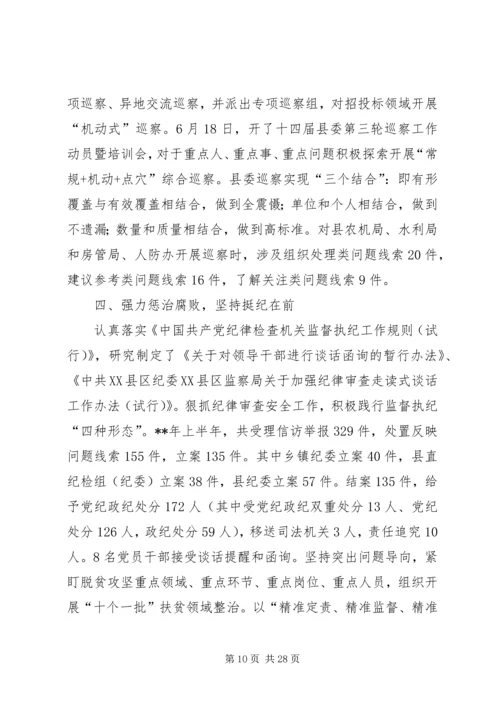 项巡察、异地交流巡察，并派出专项巡察组，对招投标领域开展“机动式”巡察。6月18日，开了十四届县委第三轮巡察工作动员暨培训会，对于重点人、重点事、重点问题积极探索开展“常规+机动+点穴”综合巡察。县委巡察实现“三个结合”：即有形覆盖与有效覆盖相结合，做到全震慑；单位和个人相结合，做到不遗漏；数量和质量相结合，做到高标准。对县农机局、水利局和房管局、人防办开展巡察时，涉及组织处理类问题线索20件，建议参考类问题线索16件，了解关注类问题线索9件。

四、强力惩治腐败，坚持挺纪在前

认真落实《中国共产党纪律检查机关监督执纪工作规则（试行）》，研究制定了《关于对领导干部进行谈话函询的暂行办法》、《中共XX县区纪委XX县区监察局关于加强纪律审查走读式谈话工作办法（试行）》。狠抓纪律审查安全工作，积极践行监督执纪“四种形态”。**年上半年，共受理信访举报329件，处置反映问题线索155件，立案135件。其中乡镇纪委立案40件，县直纪检组（纪委）立案38件，县纪委立案57件。结案135件，给予党纪政纪处分172人（其中受党纪政纪双重处分13人、党纪处分126人，政纪处分59人），移送司法机关3人，责任追究10人。8名党员干部接受谈话提醒和函询。坚持突出问题导向，紧盯脱贫攻坚重点领域、重点环节、重点岗位、重点人员，组织开展“十个一批”扶贫领域整治。以“精准定责、精准监督、精准

第10页 共28页